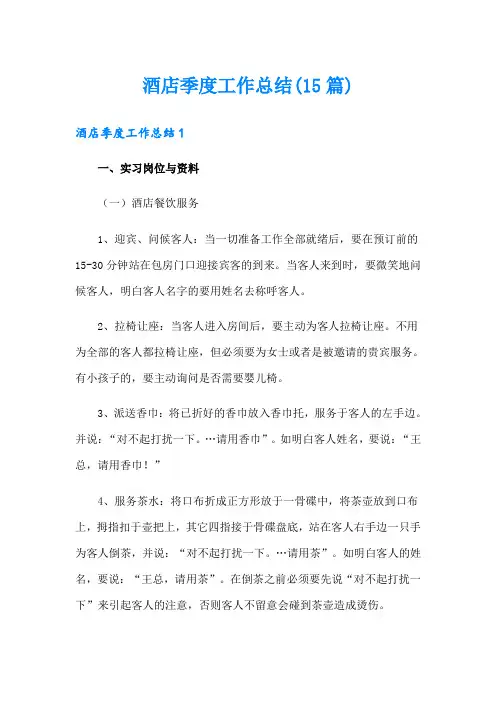 酒店季度工作总结(15篇)

酒店季度工作总结1

一、实习岗位与资料

（一）酒店餐饮服务

1、迎宾、问候客人：当一切准备工作全部就绪后，要在预订前的15-30分钟站在包房门口迎接宾客的到来。当客人来到时，要微笑地问候客人，明白客人名字的要用姓名去称呼客人。

2、拉椅让座：当客人进入房间后，要主动为客人拉椅让座。不用为全部的客人都拉椅让座，但必须要为女士或者是被邀请的贵宾服务。有小孩子的，要主动询问是否需要婴儿椅。

3、派送香巾：将已折好的香巾放入香巾托，服务于客人的左手边。并说：“对不起打扰一下。…请用香巾”。如明白客人姓名，要说：“王总，请用香巾！”

4、服务茶水：将口布折成正方形放于一骨碟中，将茶壶放到口布上，拇指扣于壶把上，其它四指接于骨碟盘底，站在客人右手边一只手为客人倒茶，并说：“对不起打扰一下。…请用茶”。如明白客人的姓名，要说：“王总，请用茶”。在倒茶之前必须要先说“对不起打扰一下”来引起客人的注意，否则客人不留意会碰到茶壶造成烫伤。